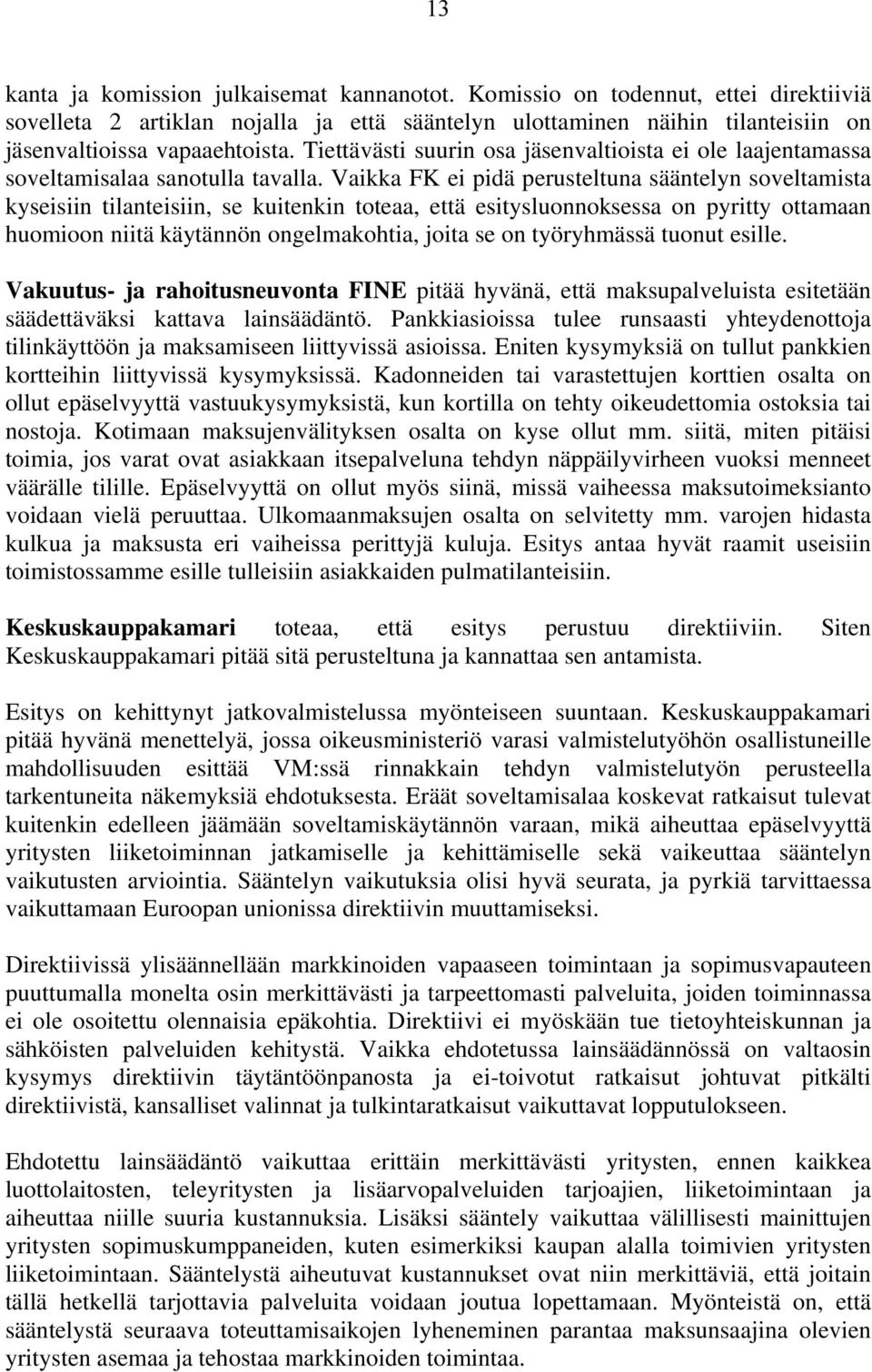 13

kanta ja komission julkaisemat kannanotot. Komissio on todennut, ettei direktiiviä sovelleta 2 artiklan nojalla ja että sääntelyn ulottaminen näihin tilanteisiin on jäsenvaltioissa vapaaehtoista. Tiettävästi suurin osa jäsenvaltioista ei ole laajentamassa soveltamisalaa sanotulla tavalla. Vaikka FK ei pidä perusteltuna sääntelyn soveltamista kyseisiin tilanteisiin, se kuitenkin toteaa, että esitysluonnoksessa on pyritty ottamaan huomioon niitä käytännön ongelmakohtia, joita se on työryhmässä tuonut esille.

Vakuutus- ja rahoitusneuvonta FINE pitää hyvänä, että maksupalveluista esitetään säädettäväksi kattava lainsäädäntö. Pankkiasioissa tulee runsaasti yhteydenottoja tilinkäyttöön ja maksamiseen liittyvissä asioissa. Eniten kysymyksiä on tullut pankkien kortteihin liittyvissä kysymyksissä. Kadonneiden tai varastettujen korttien osalta on ollut epäselvyyttä vastuukysymyksistä, kun kortilla on tehty oikeudettomia ostoksia tai nostoja. Kotimaan maksujenvälityksen osalta on kyse ollut mm. siitä, miten pitäisi toimia, jos varat ovat asiakkaan itsepalveluna tehdyn näppäilyvirheen vuoksi menneet väärälle tilille. Epäselvyyttä on ollut myös siinä, missä vaiheessa maksutoimeksianto voidaan vielä peruuttaa. Ulkomaanmaksujen osalta on selvitetty mm. varojen hidasta kulkua ja maksusta eri vaiheissa perittyjä kuluja. Esitys antaa hyvät raamit useisiin toimistossamme esille tulleisiin asiakkaiden pulmatilanteisiin.

Keskuskauppakamari toteaa, että esitys perustuu direktiiviin. Siten Keskuskauppakamari pitää sitä perusteltuna ja kannattaa sen antamista.

Esitys on kehittynyt jatkovalmistelussa myönteiseen suuntaan. Keskuskauppakamari pitää hyvänä menettelyä, jossa oikeusministeriö varasi valmistelutyöhön osallistuneille mahdollisuuden esittää VM:ssä rinnakkain tehdyn valmistelutyön perusteella tarkentuneita näkemyksiä ehdotuksesta. Eräät soveltamisalaa koskevat ratkaisut tulevat kuitenkin edelleen jäämään soveltamiskäytännön varaan, mikä aiheuttaa epäselvyyttä yritysten liiketoiminnan jatkamiselle ja kehittämiselle sekä vaikeuttaa sääntelyn vaikutusten arviointia. Sääntelyn vaikutuksia olisi hyvä seurata, ja pyrkiä tarvittaessa vaikuttamaan Euroopan unionissa direktiivin muuttamiseksi.

Direktiivissä ylisäännellään markkinoiden vapaaseen toimintaan ja sopimusvapauteen puuttumalla monelta osin merkittävästi ja tarpeettomasti palveluita, joiden toiminnassa ei ole osoitettu olennaisia epäkohtia. Direktiivi ei myöskään tue tietoyhteiskunnan ja sähköisten palveluiden kehitystä. Vaikka ehdotetussa lainsäädännössä on valtaosin kysymys direktiivin täytäntöönpanosta ja ei-toivotut ratkaisut johtuvat pitkälti direktiivistä, kansalliset valinnat ja tulkintaratkaisut vaikuttavat lopputulokseen.

Ehdotettu lainsäädäntö vaikuttaa erittäin merkittävästi yritysten, ennen kaikkea luottolaitosten, teleyritysten ja lisäarvopalveluiden tarjoajien, liiketoimintaan ja aiheuttaa niille suuria kustannuksia. Lisäksi sääntely vaikuttaa välillisesti mainittujen yritysten sopimuskumppaneiden, kuten esimerkiksi kaupan alalla toimivien yritysten liiketoimintaan. Sääntelystä aiheutuvat kustannukset ovat niin merkittäviä, että joitain tällä hetkellä tarjottavia palveluita voidaan joutua lopettamaan. Myönteistä on, että sääntelystä seuraava toteuttamisaikojen lyheneminen parantaa maksunsaajina olevien yritysten asemaa ja tehostaa markkinoiden toimintaa.